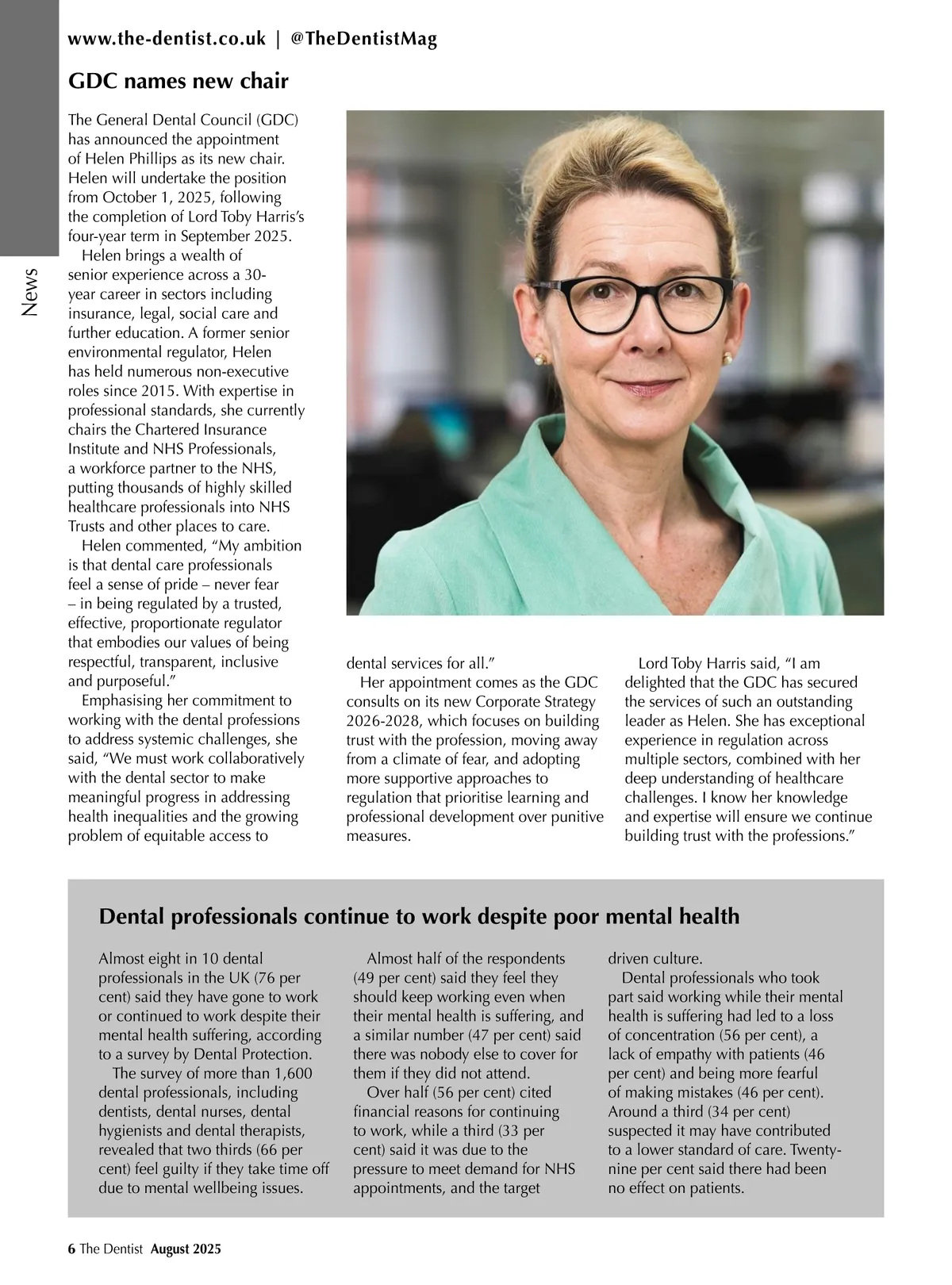 www.the-dentist.co.uk | @TheDentistMag

News

GDC names new chair

The General Dental Council (GDC) has announced the appointment of Helen Phillips as its new chair. Helen will undertake the position from October 1, 2025, following the completion of Lord Toby Harris's four-year term in September 2025.

Helen brings a wealth of senior experience across a 30-year career in sectors including insurance, legal, social care and further education. A former senior environmental regulator, Helen has held numerous non-executive roles since 2015. With expertise in professional standards, she currently chairs the Chartered Insurance Institute and NHS Professionals, a workforce partner to the NHS, putting thousands of highly skilled healthcare professionals into NHS Trusts and other places to care.

Helen commented, "My ambition is that dental care professionals feel a sense of pride – never fear – in being regulated by a trusted, effective, proportionate regulator that embodies our values of being respectful, transparent, inclusive and purposeful."

Emphasising her commitment to working with the dental professions to address systemic challenges, she said, "We must work collaboratively with the dental sector to make meaningful progress in addressing health inequalities and the growing problem of equitable access to dental services for all."

Her appointment comes as the GDC consults on its new Corporate Strategy 2026-2028, which focuses on building trust with the profession, moving away from a climate of fear, and adopting more supportive approaches to regulation that prioritise learning and professional development over punitive measures.

Lord Toby Harris said, "I am delighted that the GDC has secured the services of such an outstanding leader as Helen. She has exceptional experience in regulation across multiple sectors, combined with her deep understanding of healthcare challenges. I know her knowledge and expertise will ensure we continue building trust with the professions."

Dental professionals continue to work despite poor mental health

Almost eight in 10 dental professionals in the UK (76 per cent) said they have gone to work or continued to work despite their mental health suffering, according to a survey by Dental Protection.

The survey of more than 1,600 dental professionals, including dentists, dental nurses, dental hygienists and dental therapists, revealed that two thirds (66 per cent) feel guilty if they take time off due to mental wellbeing issues.

Almost half of the respondents (49 per cent) said they feel they should keep working even when their mental health is suffering, and a similar number (47 per cent) said there was nobody else to cover for them if they did not attend.

Over half (56 per cent) cited financial reasons for continuing to work, while a third (33 per cent) said it was due to the pressure to meet demand for NHS appointments, and the target driven culture.

Dental professionals who took part said working while their mental health is suffering had led to a loss of concentration (56 per cent), a lack of empathy with patients (46 per cent) and being more fearful of making mistakes (46 per cent). Around a third (34 per cent) suspected it may have contributed to a lower standard of care. Twenty-nine per cent said there had been no effect on patients.

6 The Dentist August 2025